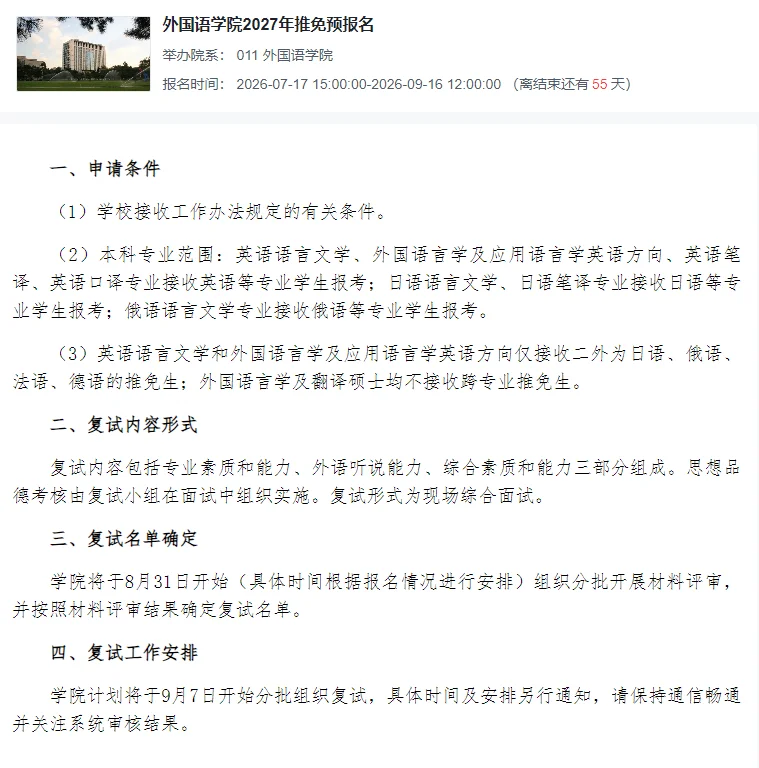 外国语学院2027年推免预报名

举办院系： 011 外国语学院

报名时间： 2026-07-17 15:00:00-2026-09-16 12:00:00 （离结束还有 55 天）

一、申请条件

（1）学校接收工作办法规定的有关条件。

（2）本科专业范围：英语语言文学、外国语言学及应用语言学英语方向、英语笔译、英语口译专业接收英语等专业学生报考；日语语言文学、日语笔译专业接收日语等专业学生报考；俄语语言文学专业接收俄语等专业学生报考。

（3）英语语言文学和外国语言学及应用语言学英语方向仅接收二外为日语、俄语、法语、德语的推免生；外国语言学及翻译硕士均不接收跨专业推免生。

二、复试内容形式

复试内容包括专业素质和能力、外语听说能力、综合素质和能力三部分组成。思想品德考核由复试小组在面试中组织实施。复试形式为现场综合面试。

三、复试名单确定

学院将于8月31日开始（具体时间根据报名情况进行安排）组织分批开展材料评审，并按照材料评审结果确定复试名单。

四、复试工作安排

学院计划将于9月7日开始分批组织复试，具体时间及安排另行通知，请保持通信畅通并关注系统审核结果。